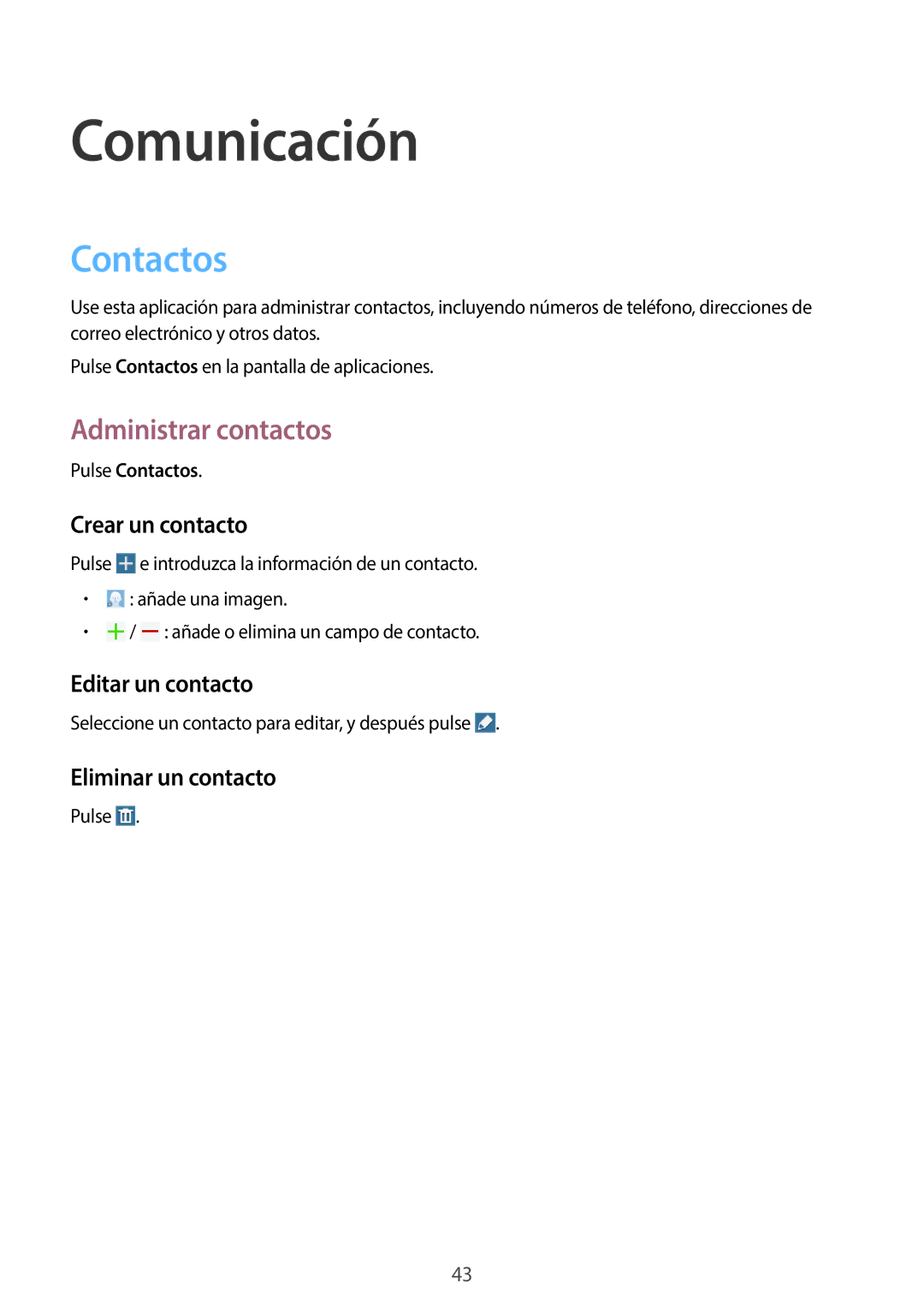 Comunicación

Contactos

Use esta aplicación para administrar contactos, incluyendo números de teléfono, direcciones de correo electrónico y otros datos.

Pulse Contactos en la pantalla de aplicaciones.

Administrar contactos

Pulse Contactos.

Crear un contacto

Pulse e introduzca la información de un contacto.

• : añade una imagen.
• / : añade o elimina un campo de contacto.

Editar un contacto

Seleccione un contacto para editar, y después pulse .

Eliminar un contacto

Pulse .

43